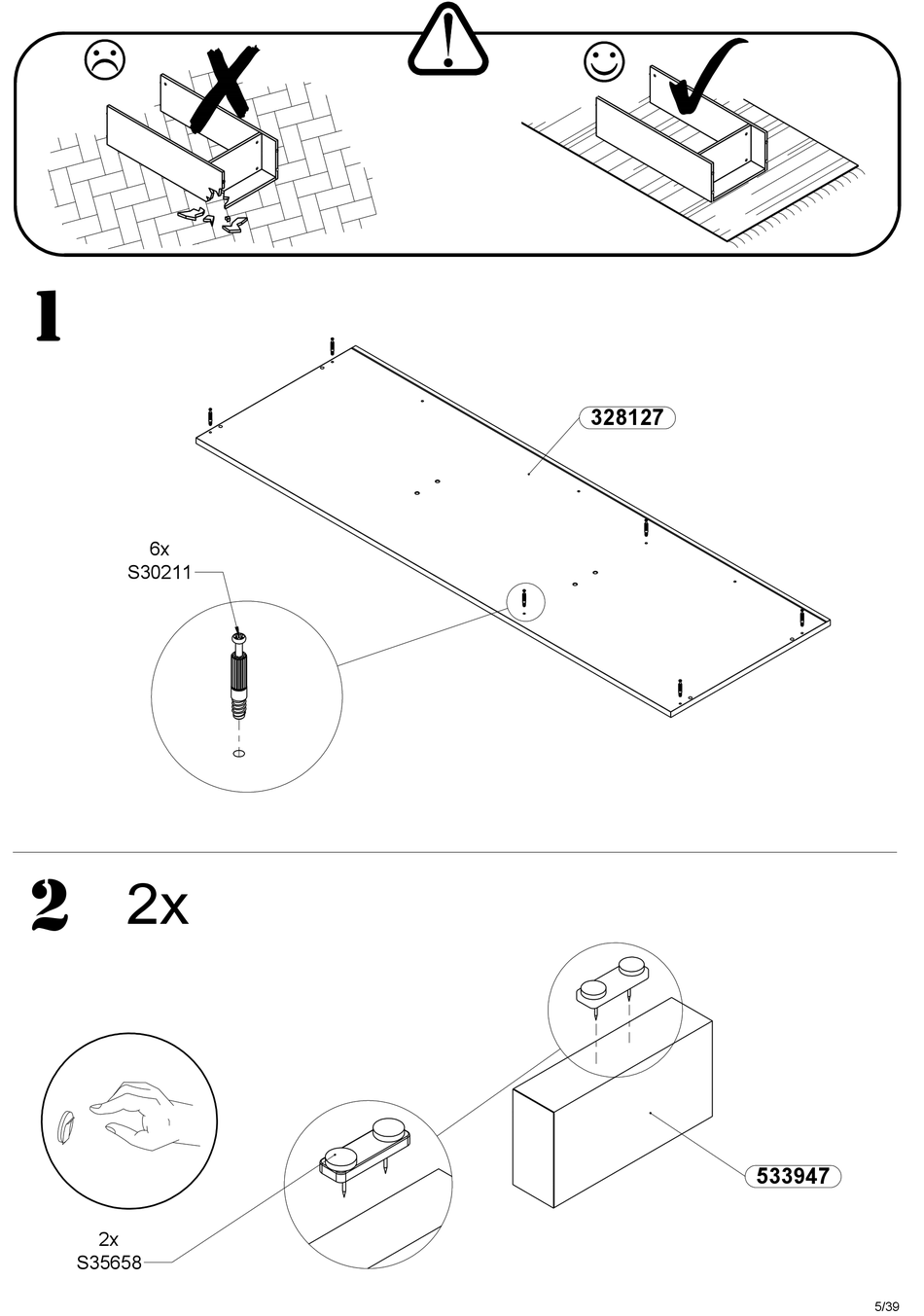 1

328127

6x
S30211

2 2x

533947

2x
S35658

5/39